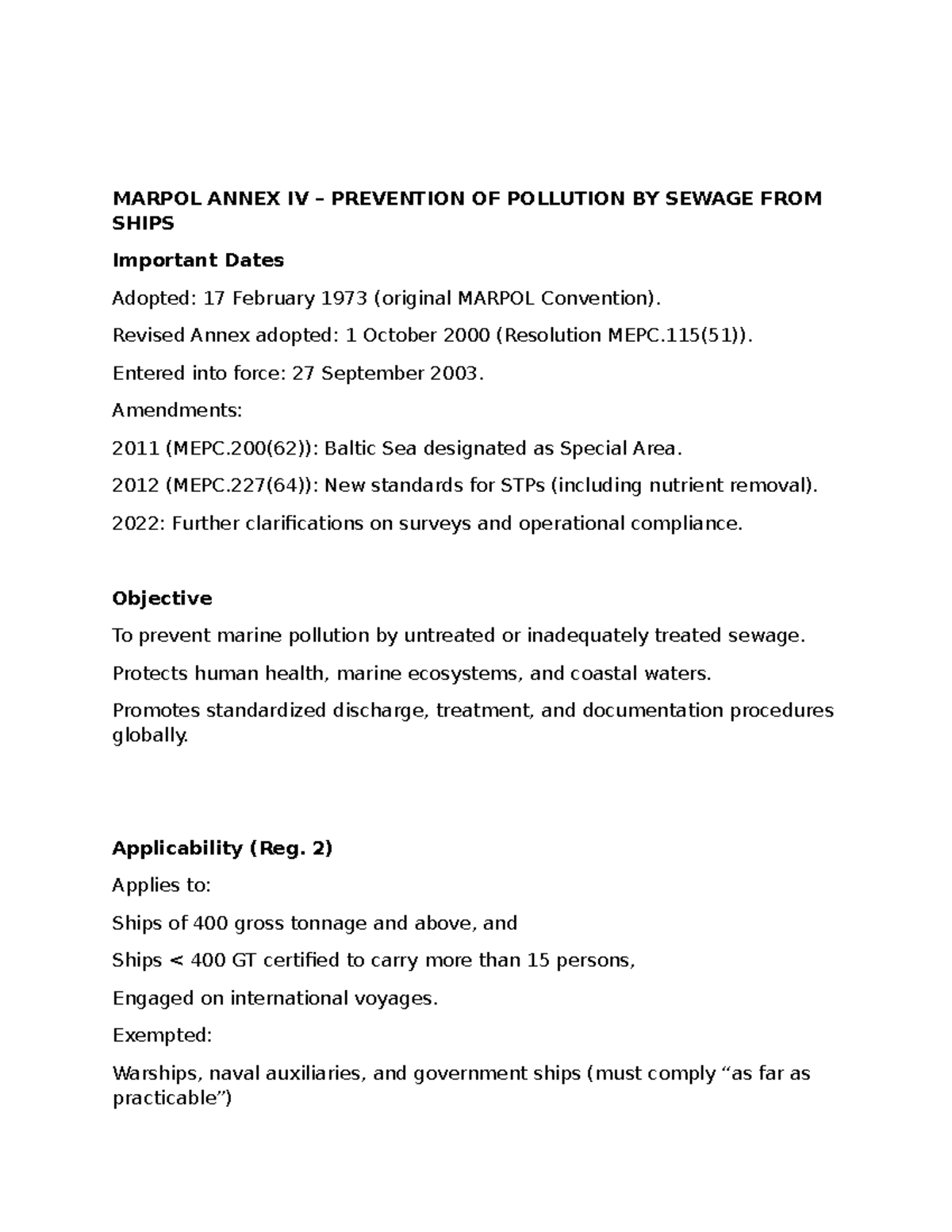 MARPOL ANNEX IV – PREVENTION OF POLLUTION BY SEWAGE FROM SHIPS

Important Dates

Adopted: 17 February 1973 (original MARPOL Convention).

Revised Annex adopted: 1 October 2000 (Resolution MEPC.115(51)).

Entered into force: 27 September 2003.

Amendments:

2011 (MEPC.200(62)): Baltic Sea designated as Special Area.

2012 (MEPC.227(64)): New standards for STPs (including nutrient removal).

2022: Further clarifications on surveys and operational compliance.

Objective

To prevent marine pollution by untreated or inadequately treated sewage.

Protects human health, marine ecosystems, and coastal waters.

Promotes standardized discharge, treatment, and documentation procedures globally.

Applicability (Reg. 2)

Applies to:

Ships of 400 gross tonnage and above, and

Ships < 400 GT certified to carry more than 15 persons,

Engaged on international voyages.

Exempted:

Warships, naval auxiliaries, and government ships (must comply "as far as practicable")